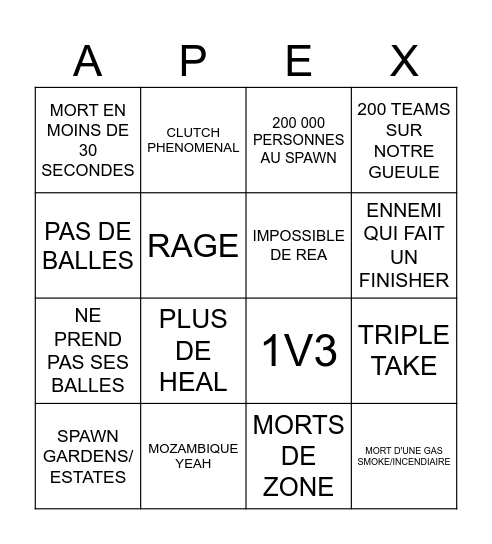 | A | P | E | X |
|---|---|---|---|
| MORT EN MOINS DE 30 SECONDES | CLUTCH PHENOMENAL | 200 000 PERSONNES AU SPAWN | 200 TEAMS SUR NOTRE GUEULE |
| PAS DE BALLES | RAGE | IMPOSSIBLE DE REA | ENNEMI QUI FAIT UN FINISHER |
| NE PREND PAS SES BALLES | PLUS DE HEAL | 1V3 | TRIPLE TAKE |
| SPAWN GARDENS/ ESTATES | MOZAMBIQUE YEAH | MORTS DE ZONE | MORT D'UNE GAS SMOKE/INCENDIAIRE |